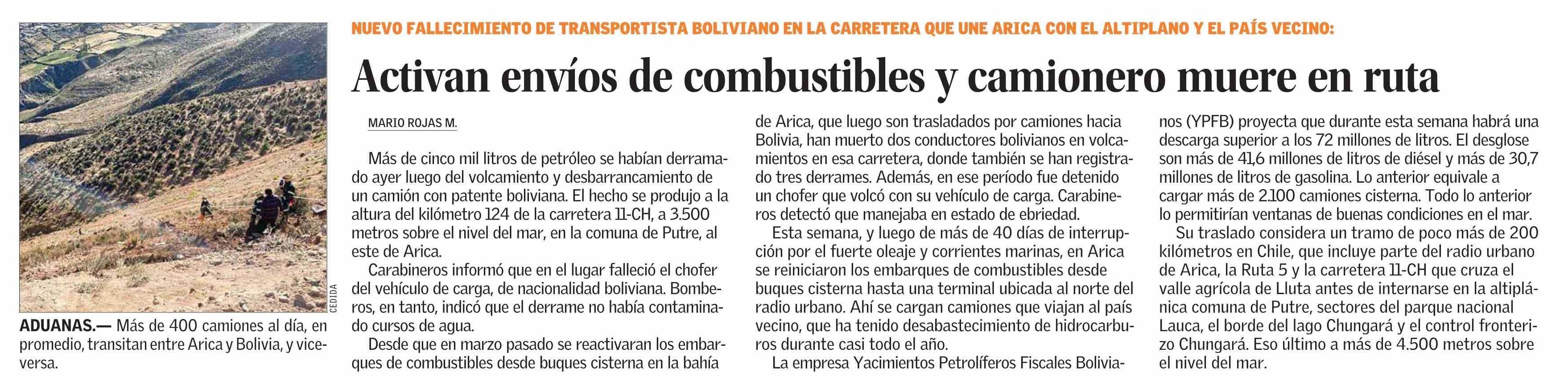 CEDIDA

ADUANAS.— Más de 400 camiones al día, en promedio, transitan entre Arica y Bolivia, y viceversa.

NUEVO FALLECIMIENTO DE TRANSPORTISTA BOLIVIANO EN LA CARRETERA QUE UNE ARICA CON EL ALTIPLANO Y EL PAÍS VECINO:

Activan envíos de combustibles y camionero muere en ruta

MARIO ROJAS M.

Más de cinco mil litros de petróleo se habían derramado ayer luego del volcamiento y desbarrancamiento de un camión con patente boliviana. El hecho se produjo a la altura del kilómetro 124 de la carretera 11-CH, a 3.500 metros sobre el nivel del mar, en la comuna de Putre, al este de Arica.

Carabineros informó que en el lugar falleció el chofer del vehículo de carga, de nacionalidad boliviana. Bomberos, en tanto, indicó que el derrame no había contaminado cursos de agua.

Desde que en marzo pasado se reactivaran los embarques de combustibles desde buques cisterna en la bahía de Arica, que luego son trasladados por camiones hacia Bolivia, han muerto dos conductores bolivianos en volcamientos en esa carretera, donde también se han registrado tres derrames. Además, en ese período fue detenido un chofer que volcó con su vehículo de carga. Carabineros detectó que manejaba en estado de ebriedad.

Esta semana, y luego de más de 40 días de interrupción por el fuerte oleaje y corrientes marinas, en Arica se reiniciaron los embarques de combustibles desde buques cisterna hasta una terminal ubicada al norte del radio urbano. Ahí se cargan camiones que viajan al país vecino, que ha tenido desabastecimiento de hidrocarburos durante casi todo el año.

La empresa Yacimientos Petrolíferos Fiscales Bolivianos (YPFB) proyecta que durante esta semana habrá una descarga superior a los 72 millones de litros. El desglose son más de 41,6 millones de litros de diésel y más de 30,7 millones de litros de gasolina. Lo anterior equivale a cargar más de 2.100 camiones cisterna. Todo lo anterior lo permitirían ventanas de buenas condiciones en el mar.

Su traslado considera un tramo de poco más de 200 kilómetros en Chile, que incluye parte del radio urbano de Arica, la Ruta 5 y la carretera 11-CH que cruza el valle agrícola de Lluta antes de internarse en la altiplánica comuna de Putre, sectores del parque nacional Lauca, el borde del lago Chungará y el control fronterizo Chungará. Eso último a más de 4.500 metros sobre el nivel del mar.